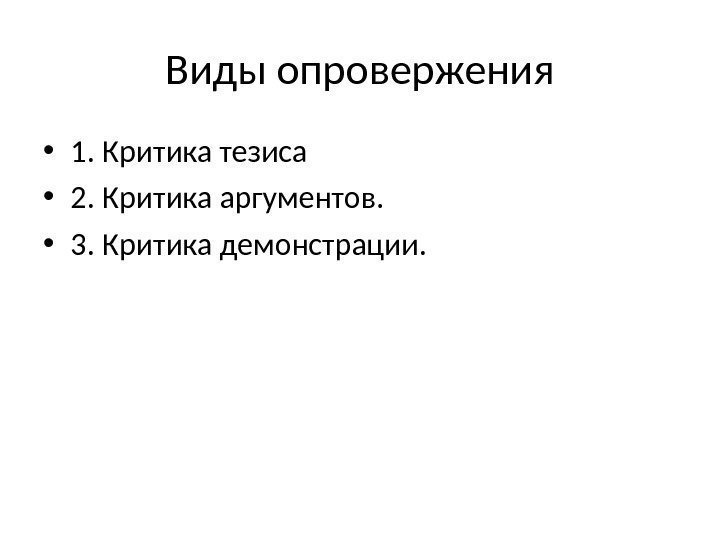 Виды опровержения

• 1. Критика тезиса
• 2. Критика аргументов.
• 3. Критика демонстрации.